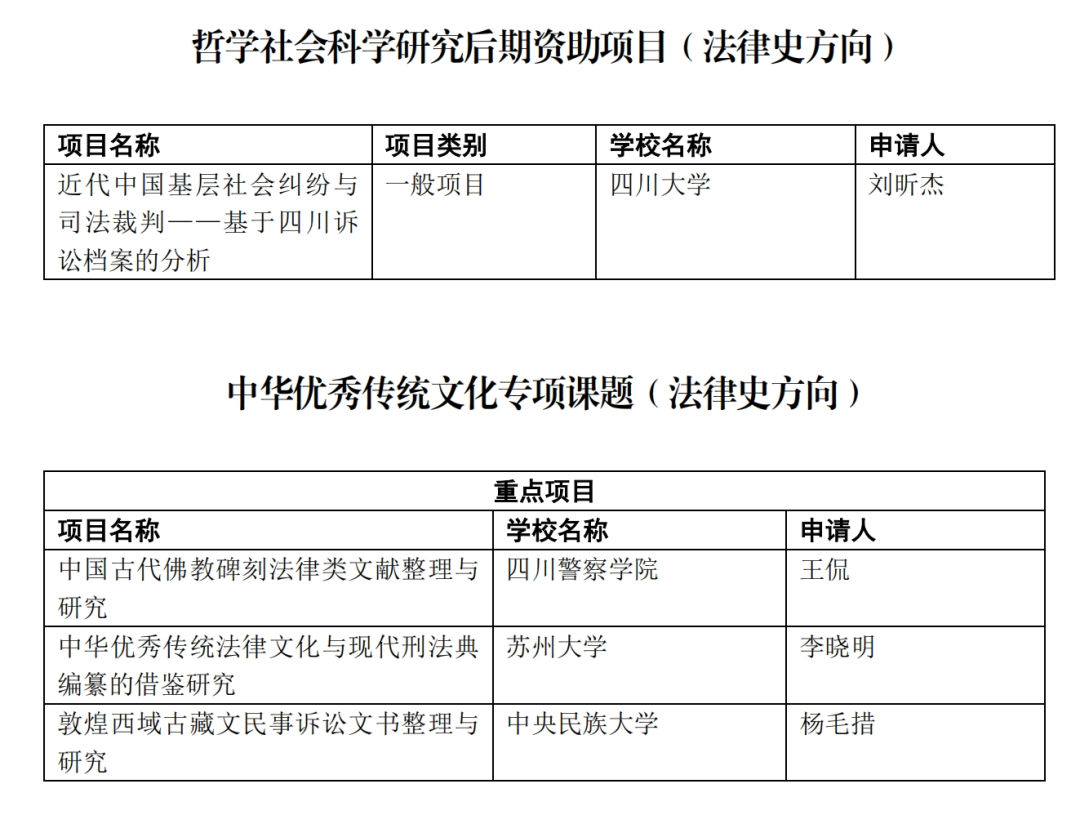 哲学社会科学研究后期资助项目（法律史方向）

| 项目名称 | 项目类别 | 学校名称 | 申请人 |
|---|---|---|---|
| 近代中国基层社会纠纷与司法裁判——基于四川诉讼档案的分析 | 一般项目 | 四川大学 | 刘昕杰 |

中华优秀传统文化专项课题（法律史方向）

| 重点项目 | | |
|---|---|---|
| 项目名称 | 学校名称 | 申请人 |
| 中国古代佛教碑刻法律类文献整理与研究 | 四川警察学院 | 王侃 |
| 中华优秀传统法律文化与现代刑法典编纂的借鉴研究 | 苏州大学 | 李晓明 |
| 敦煌西域古藏文民事诉讼文书整理与研究 | 中央民族大学 | 杨毛措 |